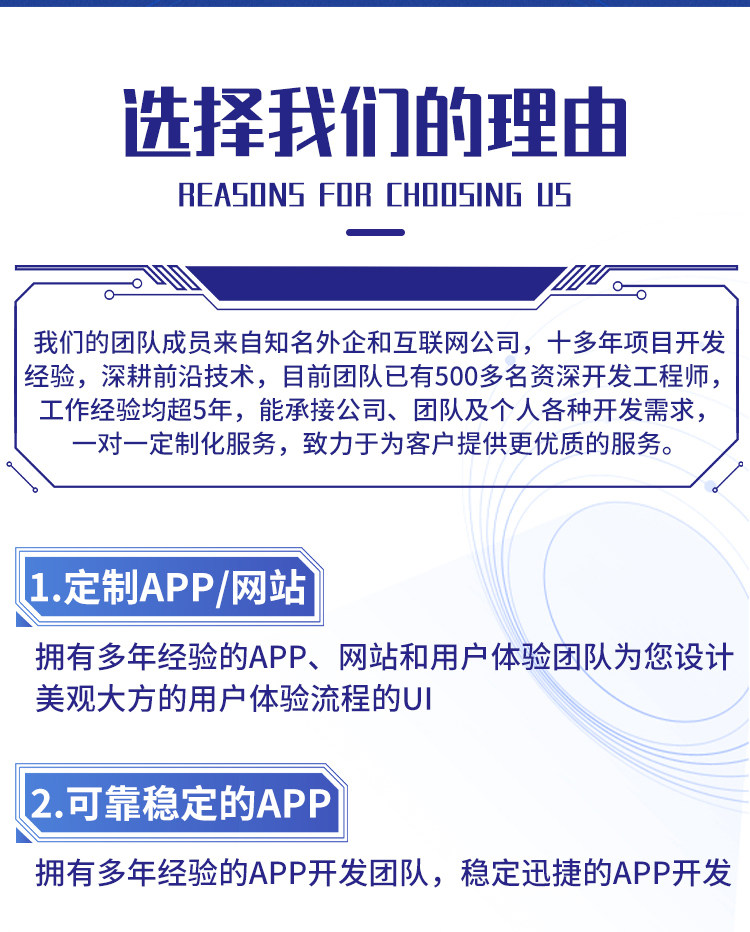 选择我们的理由

REASONS FOR CHOOSING US

我们的团队成员来自知名外企和互联网公司，十多年项目开发经验，深耕前沿技术，目前团队已有500多名资深开发工程师，工作经验均超5年，能承接公司、团队及个人各种开发需求，一对一定制化服务，致力于为客户提供更优质的服务。

1.定制APP/网站

拥有多年经验的APP、网站和用户体验团队为您设计美观大方的用户体验流程的UI

2.可靠稳定的APP

拥有多年经验的APP开发团队，稳定迅捷的APP开发